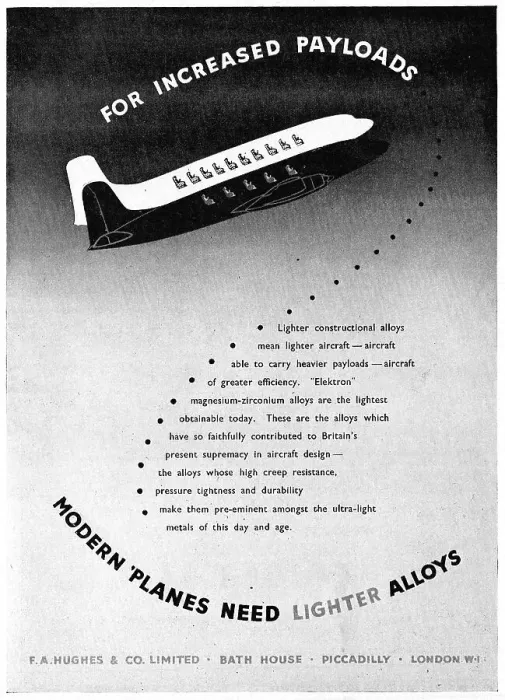 FOR INCREASED PAYLOADS

Lighter constructional alloys mean lighter aircraft — aircraft able to carry heavier payloads — aircraft of greater efficiency. "Elektron" magnesium-zirconium alloys are the lightest obtainable today. These are the alloys which have so faithfully contributed to Britain's present supremacy in aircraft design — the alloys whose high creep resistance, pressure tightness and durability make them pre-eminent amongst the ultra-light metals of this day and age.

MODERN 'PLANES NEED LIGHTER ALLOYS

F. A. HUGHES & CO. LIMITED · BATH HOUSE · PICCADILLY · LONDON W·1